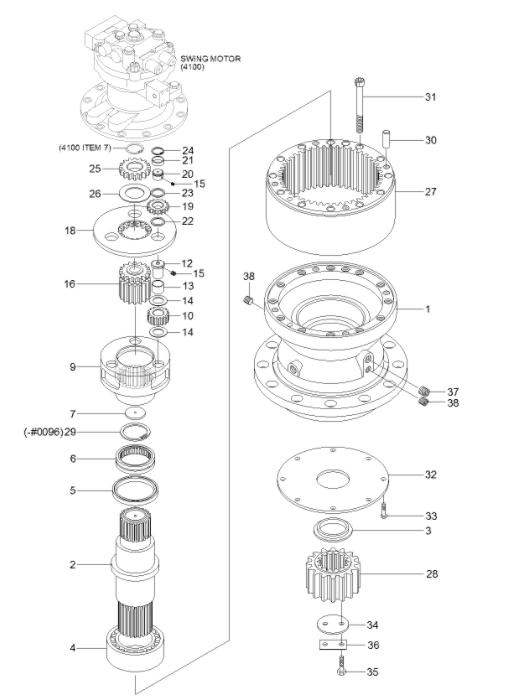 SWING MOTOR
(4100)

(4100 ITEM 7)
24
21
25
20
15
26
23
19
22
18
12
15
16
13
14
10
14
9
7
(-#0096)29
6
5
2
4

31
30
27
38
1
37
38
32
33
3
28
34
36
35